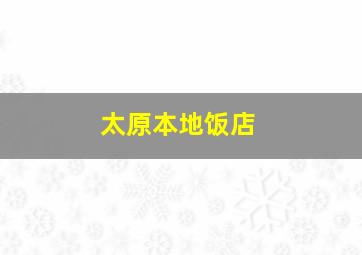 太原本地饭店